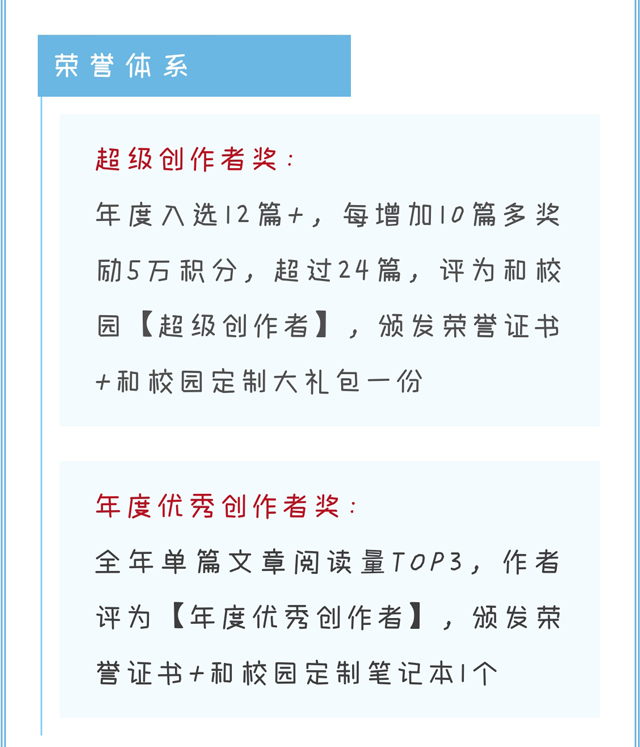 荣誉体系

超级创作者奖：

年度入选12篇+，每增加10篇多奖励5万积分，超过24篇，评为和校园【超级创作者】，颁发荣誉证书+和校园定制大礼包一份

年度优秀创作者奖：

全年单篇文章阅读量TOP3，作者评为【年度优秀创作者】，颁发荣誉证书+和校园定制笔记本1个